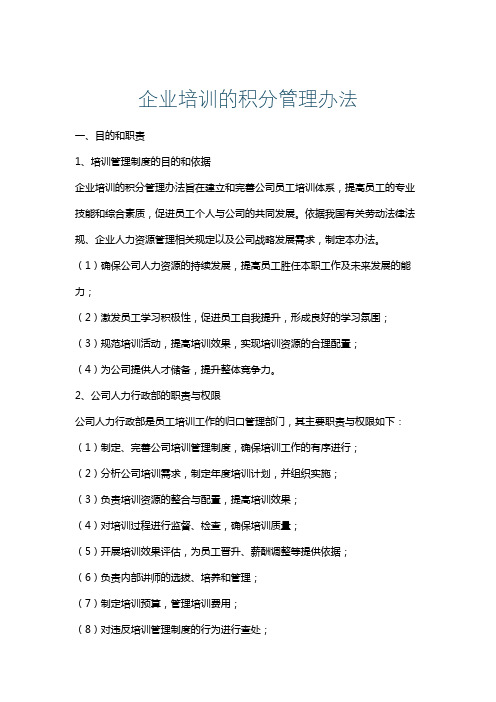 企业培训的积分管理办法

一、目的和职责

1、培训管理制度的目的和依据

企业培训的积分管理办法旨在建立和完善公司员工培训体系，提高员工的专业技能和综合素质，促进员工个人与公司的共同发展。依据我国有关劳动法律法规、企业人力资源管理相关规定以及公司战略发展需求，制定本办法。

（1）确保公司人力资源的持续发展，提高员工胜任本职工作及未来发展的能力；

（2）激发员工学习积极性，促进员工自我提升，形成良好的学习氛围；

（3）规范培训活动，提高培训效果，实现培训资源的合理配置；

（4）为公司提供人才储备，提升整体竞争力。

2、公司人力行政部的职责与权限

公司人力行政部是员工培训工作的归口管理部门，其主要职责与权限如下：

（1）制定、完善公司培训管理制度，确保培训工作的有序进行；

（2）分析公司培训需求，制定年度培训计划，并组织实施；

（3）负责培训资源的整合与配置，提高培训效果；

（4）对培训过程进行监督、检查，确保培训质量；

（5）开展培训效果评估，为员工晋升、薪酬调整等提供依据；

（6）负责内部讲师的选拔、培养和管理；

（7）制定培训预算，管理培训费用；

（8）对违反培训管理制度的行为进行查处；